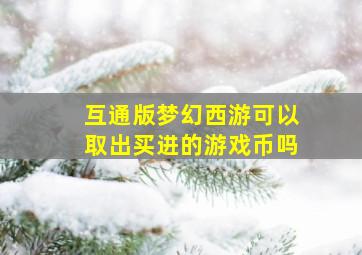 互通版梦幻西游可以取出买进的游戏币吗